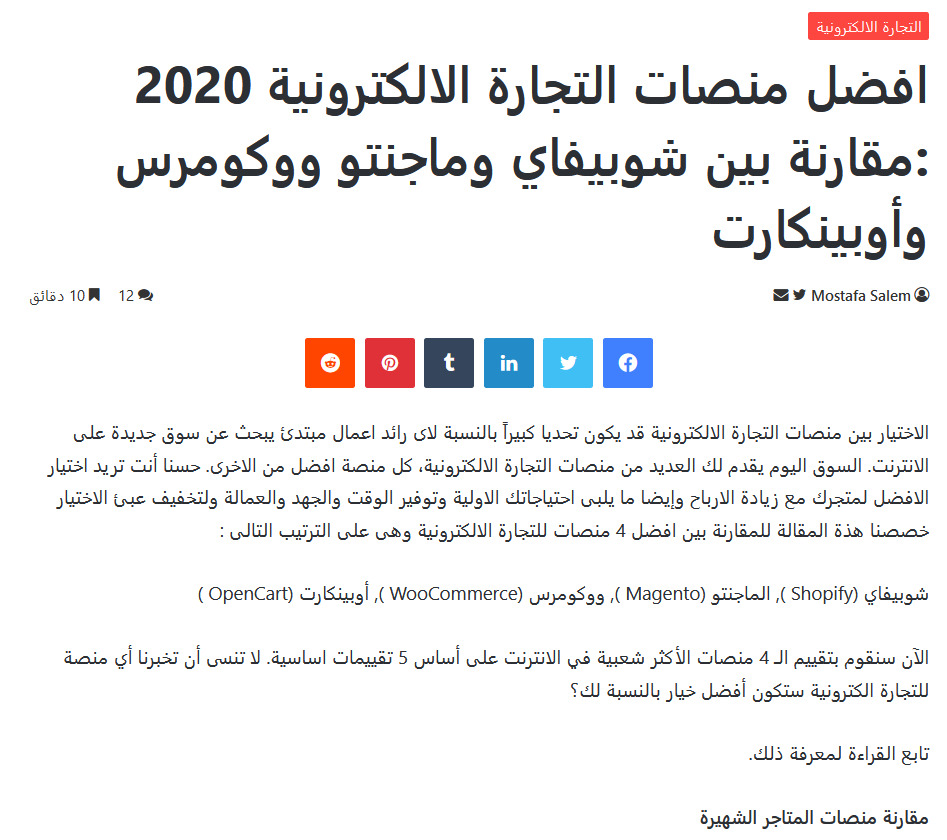 التجارة الالكترونية

افضل منصات التجارة الالكترونية 2020 :مقارنة بين شوبيفاي وماجنتو ووكومرس وأوبينكارت

Mostafa Salem

12 10 دقائق

الاختيار بين منصات التجارة الالكترونية قد يكون تحديا كبيراً بالنسبة لاى رائد اعمال مبتدئ يبحث عن سوق جديدة على الانترنت. السوق اليوم يقدم لك العديد من منصات التجارة الالكترونية، كل منصة افضل من الاخرى. حسنا أنت تريد اختيار الافضل لمتجرك مع زيادة الارباح وإيضا ما يلبى احتياجاتك الاولية وتوفير الوقت والجهد والعمالة ولتخفيف عبئ الاختيار خصصنا هذة المقالة للمقارنة بين افضل 4 منصات للتجارة الالكترونية وهى على الترتيب التالى :

شوبيفاي (Shopify ), الماجنتو (Magento ), ووكومرس (WooCommerce ), أوبينكارت (OpenCart )

الآن سنقوم بتقييم الـ 4 منصات الأكثر شعبية في الانترنت على أساس 5 تقييمات اساسية. لا تنسى أن تخبرنا أي منصة للتجارة الكترونية ستكون أفضل خيار بالنسبة لك؟

تابع القراءة لمعرفة ذلك.

مقارنة منصات المتاجر الشهيرة